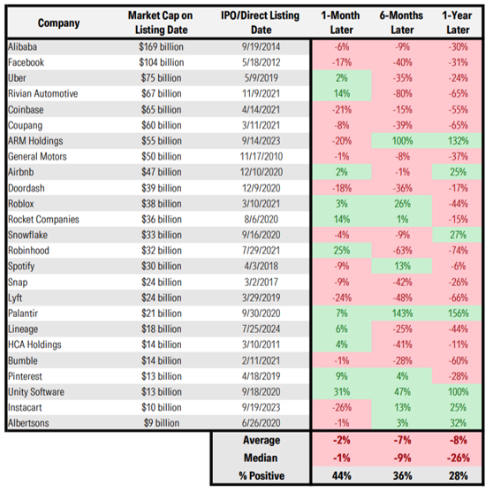 | Company | Market Cap on Listing Date | IPO/Direct Listing Date | 1-Month Later | 6-Months Later | 1-Year Later |
|---|---|---|---|---|---|
| Alibaba | $169 billion | 9/19/2014 | -6% | -9% | -30% |
| Facebook | $104 billion | 5/18/2012 | -17% | -40% | -31% |
| Uber | $75 billion | 5/9/2019 | 2% | -35% | -24% |
| Rivian Automotive | $67 billion | 11/9/2021 | 14% | -80% | -65% |
| Coinbase | $65 billion | 4/14/2021 | -21% | -15% | -55% |
| Coupang | $60 billion | 3/11/2021 | -8% | -39% | -65% |
| ARM Holdings | $55 billion | 9/14/2023 | -20% | 100% | 132% |
| General Motors | $50 billion | 11/17/2010 | -1% | -8% | -37% |
| Airbnb | $47 billion | 12/10/2020 | 2% | -1% | 25% |
| Doordash | $39 billion | 12/9/2020 | -18% | -36% | -17% |
| Roblox | $38 billion | 3/10/2021 | 3% | 26% | -44% |
| Rocket Companies | $36 billion | 8/6/2020 | 14% | 1% | -15% |
| Snowflake | $33 billion | 9/16/2020 | -4% | -9% | 27% |
| Robinhood | $32 billion | 7/29/2021 | 25% | -63% | -74% |
| Spotify | $30 billion | 4/3/2018 | -9% | 13% | -6% |
| Snap | $24 billion | 3/2/2017 | -9% | -42% | -26% |
| Lyft | $24 billion | 3/29/2019 | -24% | -48% | -66% |
| Palantir | $21 billion | 9/30/2020 | 7% | 143% | 156% |
| Lineage | $18 billion | 7/25/2024 | 6% | -25% | -44% |
| HCA Holdings | $14 billion | 3/10/2011 | 4% | -41% | -11% |
| Bumble | $14 billion | 2/11/2021 | -1% | -28% | -60% |
| Pinterest | $13 billion | 4/18/2019 | 9% | 4% | -28% |
| Unity Software | $13 billion | 9/18/2020 | 31% | 47% | 100% |
| Instacart | $10 billion | 9/19/2023 | -26% | 13% | 25% |
| Albertsons | $9 billion | 6/26/2020 | -1% | 3% | 32% |
| | | Average | -2% | -7% | -8% |
| | | Median | -1% | -9% | -26% |
| | | % Positive | 44% | 36% | 28% |